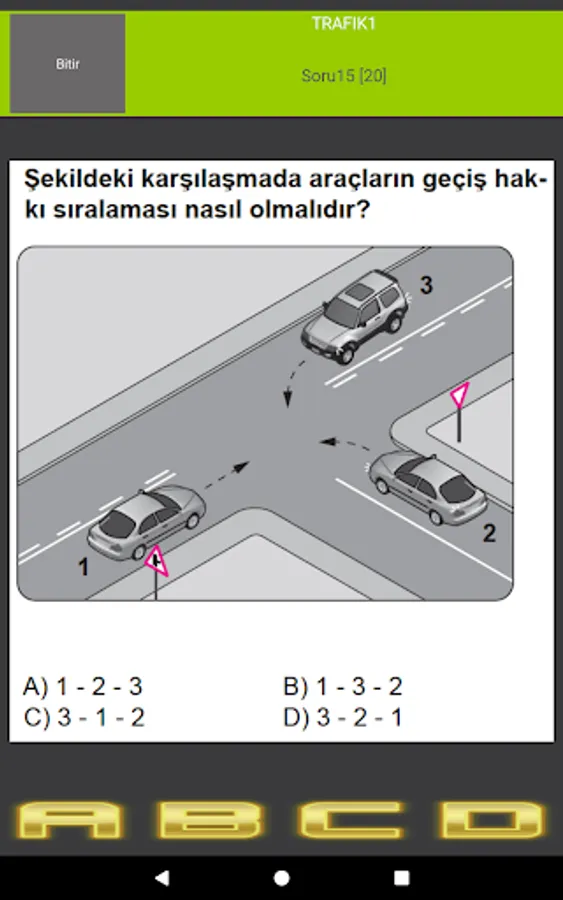 Bitir

TRAFIK1

Soru15 [20]

Şekildeki karşılaşmada araçların geçiş hakkı sıralaması nasıl olmalıdır?

3

2

1

A) 1 - 2 - 3
B) 1 - 3 - 2
C) 3 - 1 - 2
D) 3 - 2 - 1

A B C D